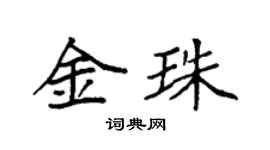 金珠

词典网